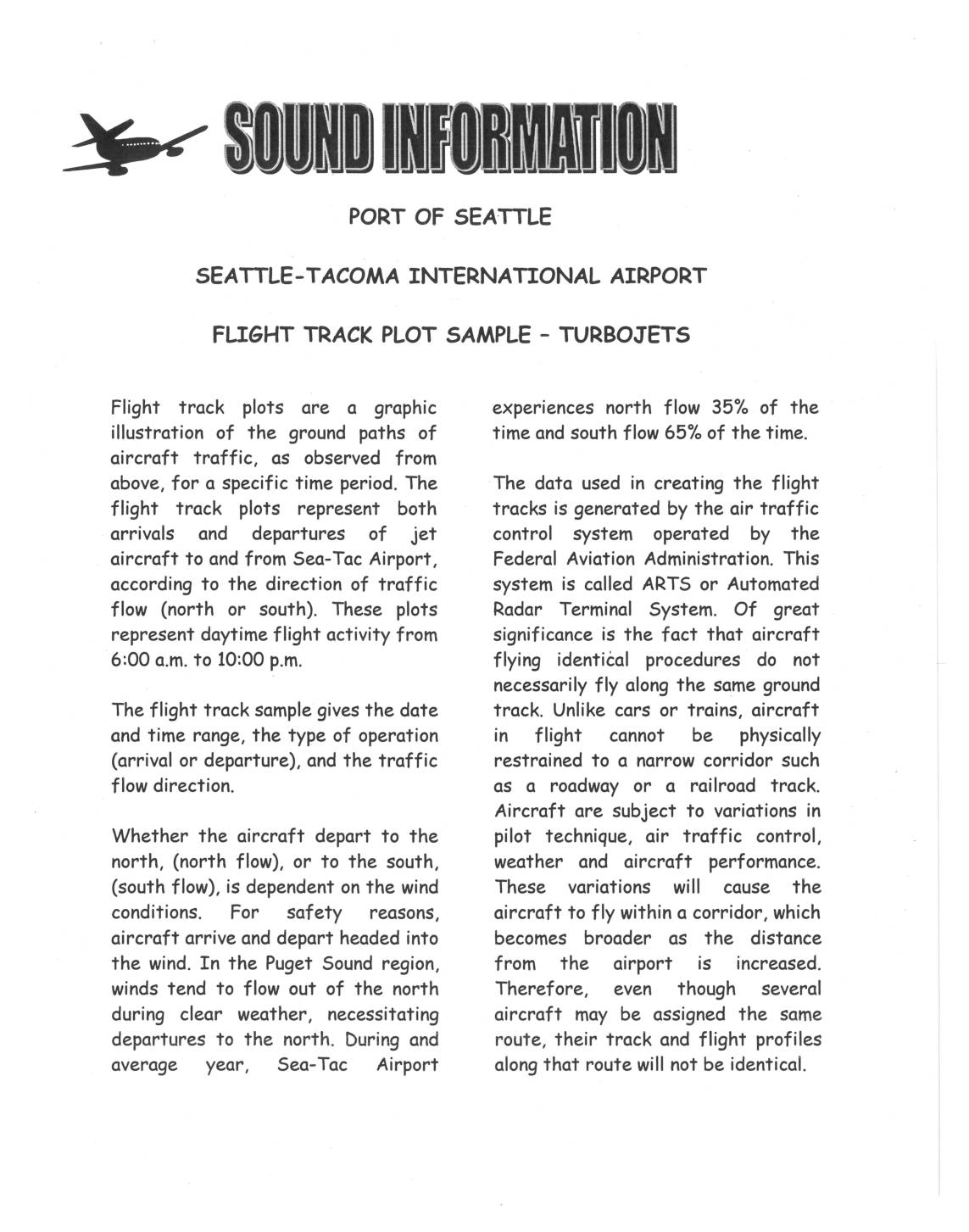 SOUND INFORMATION

PORT OF SEATTLE

SEATTLE-TACOMA INTERNATIONAL AIRPORT

FLIGHT TRACK PLOT SAMPLE - TURBOJETS

Flight track plots are a graphic illustration of the ground paths of aircraft traffic, as observed from above, for a specific time period. The flight track plots represent both arrivals and departures of jet aircraft to and from Sea-Tac Airport, according to the direction of traffic flow (north or south). These plots represent daytime flight activity from 6:00 a.m. to 10:00 p.m.

The flight track sample gives the date and time range, the type of operation (arrival or departure), and the traffic flow direction.

Whether the aircraft depart to the north, (north flow), or to the south, (south flow), is dependent on the wind conditions. For safety reasons, aircraft arrive and depart headed into the wind. In the Puget Sound region, winds tend to flow out of the north during clear weather, necessitating departures to the north. During and average year, Sea-Tac Airport experiences north flow 35% of the time and south flow 65% of the time.

The data used in creating the flight tracks is generated by the air traffic control system operated by the Federal Aviation Administration. This system is called ARTS or Automated Radar Terminal System. Of great significance is the fact that aircraft flying identical procedures do not necessarily fly along the same ground track. Unlike cars or trains, aircraft in flight cannot be physically restrained to a narrow corridor such as a roadway or a railroad track. Aircraft are subject to variations in pilot technique, air traffic control, weather and aircraft performance. These variations will cause the aircraft to fly within a corridor, which becomes broader as the distance from the airport is increased. Therefore, even though several aircraft may be assigned the same route, their track and flight profiles along that route will not be identical.